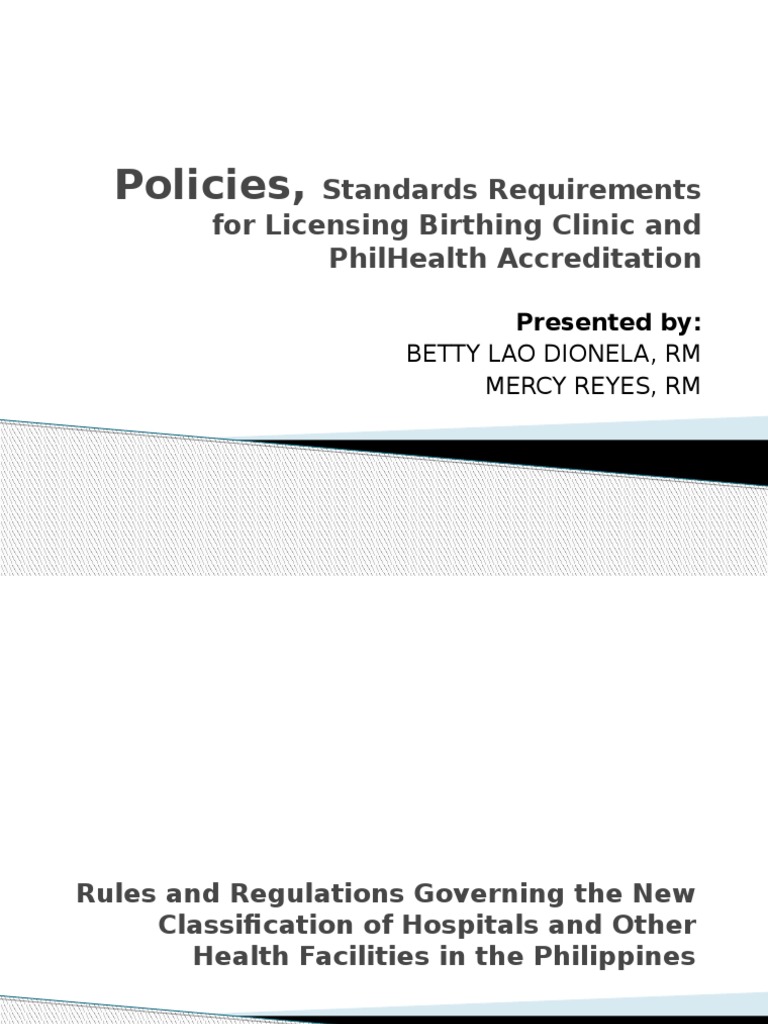 Policies, Standards Requirements for Licensing Birthing Clinic and PhilHealth Accreditation

Presented by:
BETTY LAO DIONELA, RM
MERCY REYES, RM

Rules and Regulations Governing the New Classification of Hospitals and Other Health Facilities in the Philippines